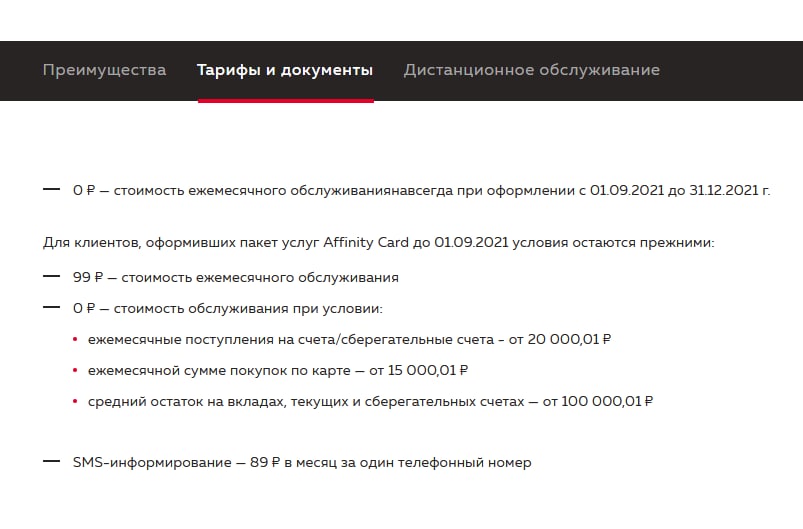 Преимущества Тарифы и документы Дистанционное обслуживание

— 0 ₽ — стоимость ежемесячного обслуживаниянавсегда при оформлении с 01.09.2021 до 31.12.2021 г.

Для клиентов, оформивших пакет услуг Affinity Card до 01.09.2021 условия остаются прежними:

— 99 ₽ — стоимость ежемесячного обслуживания

— 0 ₽ — стоимость обслуживания при условии:

• ежемесячные поступления на счета/сберегательные счета - от 20 000,01 ₽

• ежемесячной сумме покупок по карте — от 15 000,01 ₽

• средний остаток на вкладах, текущих и сберегательных счетах — от 100 000,01 ₽

— SMS-информирование — 89 ₽ в месяц за один телефонный номер